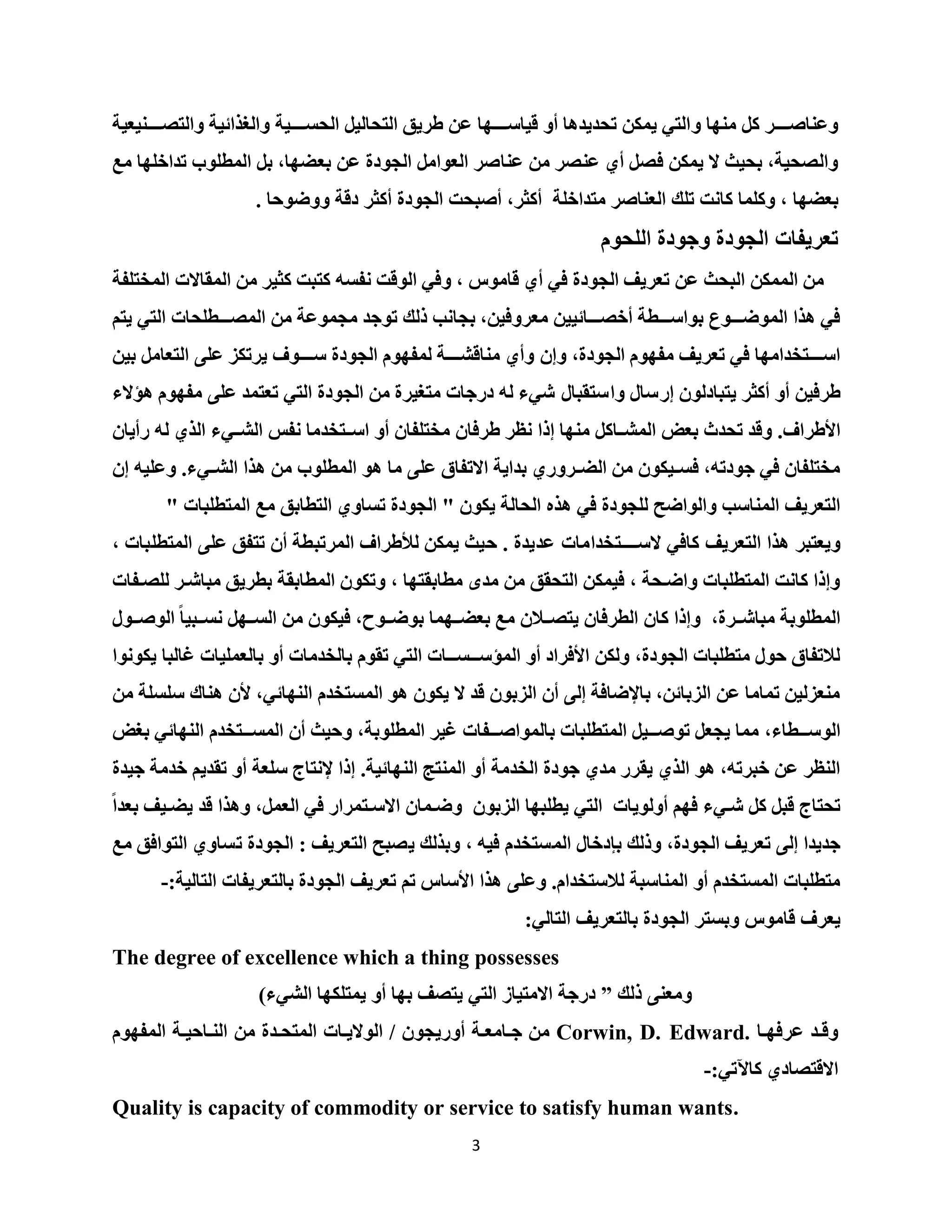 وعناصر كل منها والتي يمكن تحديدها أو قياسها عن طريق التحاليل الحسية والغذائية والتصنيعية والصحية، بحيث لا يمكن فصل أي عنصر من عناصر العوامل الجودة عن بعضها، بل المطلوب تداخلها مع بعضها ، وكلما كانت تلك العناصر متداخلة أكثر، أصبحت الجودة أكثر دقة ووضوحا .

تعريفات الجودة وجودة اللحوم

من الممكن البحث عن تعريف الجودة في أي قاموس ، وفي الوقت نفسه كتبت كثير من المقالات المختلفة في هذا الموضوع بواسطة أخصائيين معروفين، بجانب ذلك توجد مجموعة من المصطلحات التي يتم استخدامها في تعريف مفهوم الجودة، وإن وأي مناقشة لمفهوم الجودة سوف يرتكز على التعامل بين طرفين أو أكثر يتبادلون إرسال واستقبال شيء له درجات متغيرة من الجودة التي تعتمد على مفهوم هؤلاء الأطراف. وقد تحدث بعض المشاكل منها إذا نظر طرفان مختلفان أو استخدما نفس الشيء الذي له رأيان مختلفان في جودته، فسيكون من الضروري بداية الاتفاق على ما هو المطلوب من هذا الشيء. وعليه إن التعريف المناسب والواضح للجودة في هذه الحالة يكون " الجودة تساوي التطابق مع المتطلبات "

ويعتبر هذا التعريف كافي لاستخدامات عديدة . حيث يمكن للأطراف المرتبطة أن تتفق على المتطلبات ، وإذا كانت المتطلبات واضحة ، فيمكن التحقق من مدى مطابقتها ، وتكون المطابقة بطريق مباشر للصفات المطلوبة مباشرة، وإذا كان الطرفان يتصلان مع بعضهما بوضوح، فيكون من السهل نسبياً الوصول للاتفاق حول متطلبات الجودة، ولكن الأفراد أو المؤسسات التي تقوم بالخدمات أو بالعمليات غالبا يكونوا منعزلين تماما عن الزبائن، بالإضافة إلى أن الزبون قد لا يكون هو المستخدم النهائي، لأن هناك سلسلة من الوسطاء، مما يجعل توصيل المتطلبات بالمواصفات غير المطلوبة، وحيث أن المستخدم النهائي بغض النظر عن خبرته، هو الذي يقرر مدي جودة الخدمة أو المنتج النهائية. إذا لإنتاج سلعة أو تقديم خدمة جيدة تحتاج قبل كل شيء فهم أولويات التي يطلبها الزبون وضمان الاستمرار في العمل، وهذا قد يضيف بعداً جديدا إلى تعريف الجودة، وذلك بإدخال المستخدم فيه ، وبذلك يصبح التعريف : الجودة تساوي التوافق مع متطلبات المستخدم أو المناسبة للاستخدام. وعلى هذا الأساس تم تعريف الجودة بالتعريفات التالية:-

يعرف قاموس وبستر الجودة بالتعريف التالي:

The degree of excellence which a thing possesses

ومعنى ذلك " درجة الامتياز التي يتصف بها أو يمتلكها الشيء)

وقد عرفها Corwin, D. Edward. من جامعة أوريجون / الولايات المتحدة من الناحية المفهوم الاقتصادي كالآتي:-

Quality is capacity of commodity or service to satisfy human wants.

3